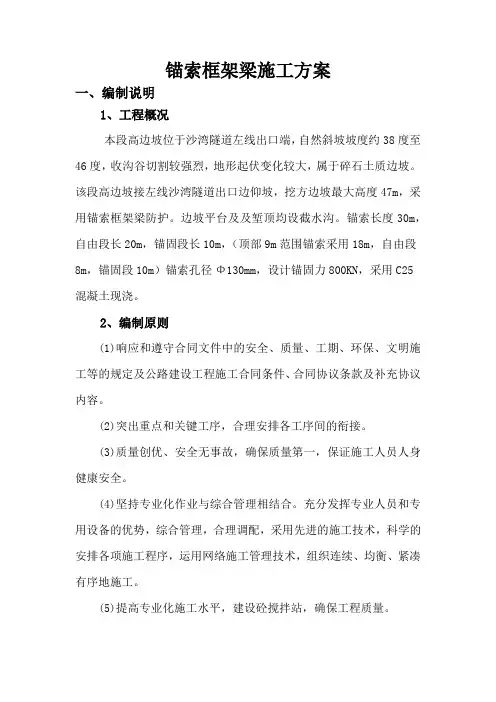 锚索框架梁施工方案

一、编制说明

1、工程概况

本段高边坡位于沙湾隧道左线出口端，自然斜坡坡度约38度至46度，收沟谷切割较强烈，地形起伏变化较大，属于碎石土质边坡。该段高边坡接左线沙湾隧道出口边仰坡，挖方边坡最大高度47m，采用锚索框架梁防护。边坡平台及及堑顶均设截水沟。锚索长度30m，自由段长20m，锚固段长10m，（顶部9m范围锚索采用18m，自由段8m，锚固段10m）锚索孔径Φ130mm，设计锚固力800KN，采用C25混凝土现浇。

2、编制原则

(1)响应和遵守合同文件中的安全、质量、工期、环保、文明施工等的规定及公路建设工程施工合同条件、合同协议条款及补充协议内容。

(2)突出重点和关键工序，合理安排各工序间的衔接。

(3)质量创优、安全无事故，确保质量第一，保证施工人员人身健康安全。

(4)坚持专业化作业与综合管理相结合。充分发挥专业人员和专用设备的优势，综合管理，合理调配，采用先进的施工技术，科学的安排各项施工程序，运用网络施工管理技术，组织连续、均衡、紧凑有序地施工。

(5)提高专业化施工水平，建设砼搅拌站，确保工程质量。